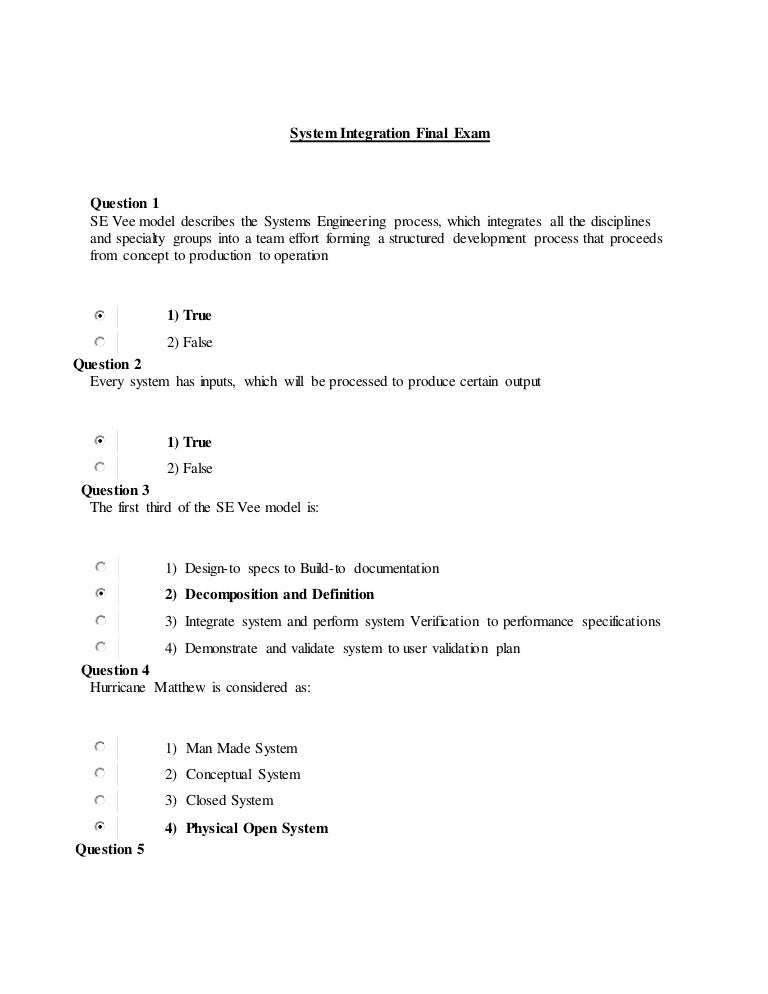 System Integration Final Exam

Question 1
SE Vee model describes the Systems Engineering process, which integrates all the disciplines and specialty groups into a team effort forming a structured development process that proceeds from concept to production to operation

1) True
2) False

Question 2
Every system has inputs, which will be processed to produce certain output

1) True
2) False

Question 3
The first third of the SE Vee model is:

1) Design-to specs to Build-to documentation
2) Decomposition and Definition
3) Integrate system and perform system Verification to performance specifications
4) Demonstrate and validate system to user validation plan

Question 4
Hurricane Matthew is considered as:

1) Man Made System
2) Conceptual System
3) Closed System
4) Physical Open System

Question 5